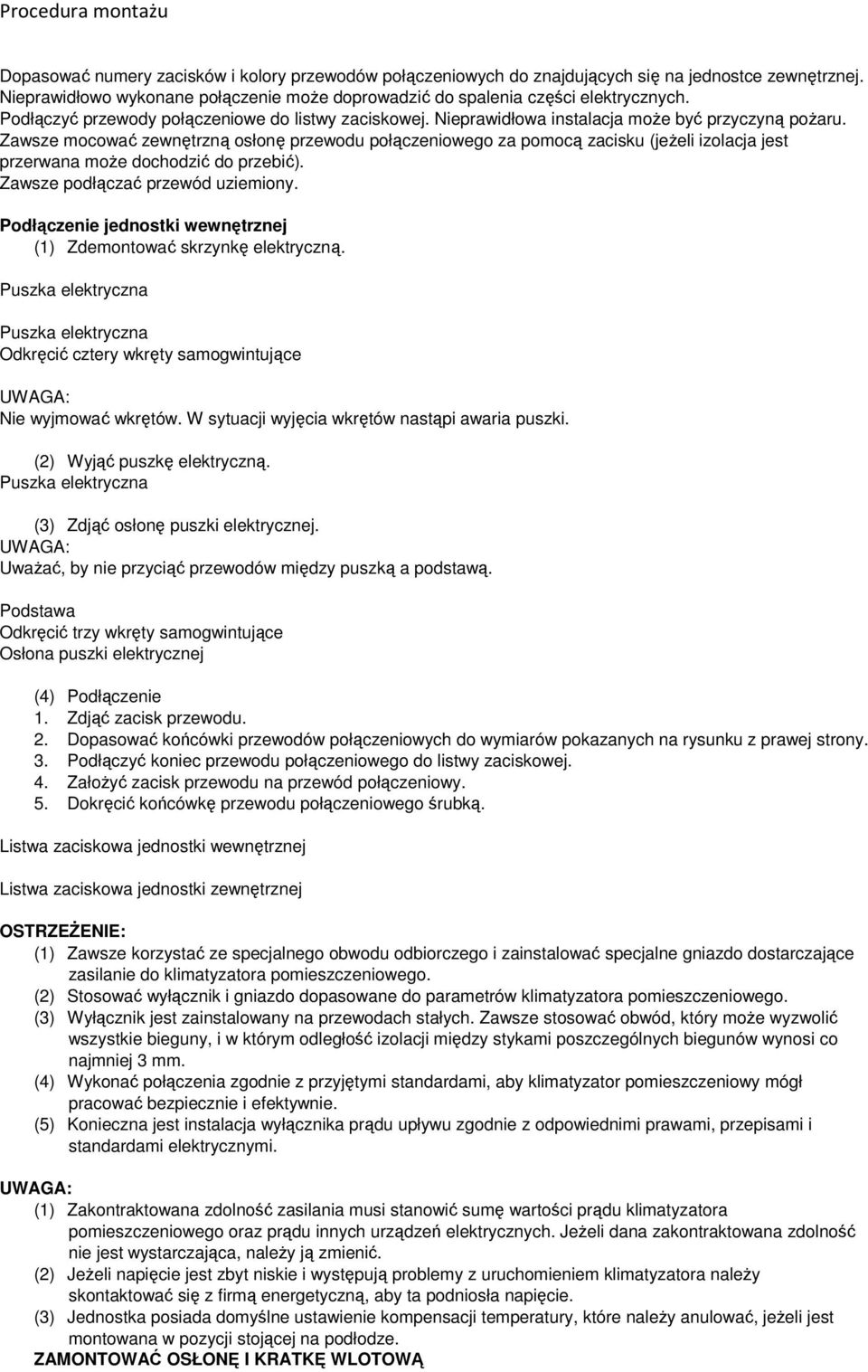 Procedura montażu

Dopasować numery zacisków i kolory przewodów połączeniowych do znajdujących się na jednostce zewnętrznej. Nieprawidłowo wykonane połączenie może doprowadzić do spalenia części elektrycznych. Podłączyć przewody połączeniowe do listwy zaciskowej. Nieprawidłowa instalacja może być przyczyną pożaru. Zawsze mocować zewnętrzną osłonę przewodu połączeniowego za pomocą zacisku (jeżeli izolacja jest przerwana może dochodzić do przebić). Zawsze podłączać przewód uziemiony.

Podłączenie jednostki wewnętrznej
(1) Zdemontować skrzynkę elektryczną.

Puszka elektryczna

Puszka elektryczna
Odkręcić cztery wkręty samogwintujące

UWAGA:
Nie wyjmować wkrętów. W sytuacji wyjęcia wkrętów nastąpi awaria puszki.

(2) Wyjąć puszkę elektryczną.
Puszka elektryczna

(3) Zdjąć osłonę puszki elektrycznej.
UWAGA:
Uważać, by nie przyciąć przewodów między puszką a podstawą.

Podstawa
Odkręcić trzy wkręty samogwintujące
Osłona puszki elektrycznej

(4) Podłączenie
1. Zdjąć zacisk przewodu.
2. Dopasować końcówki przewodów połączeniowych do wymiarów pokazanych na rysunku z prawej strony.
3. Podłączyć koniec przewodu połączeniowego do listwy zaciskowej.
4. Założyć zacisk przewodu na przewód połączeniowy.
5. Dokręcić końcówkę przewodu połączeniowego śrubką.

Listwa zaciskowa jednostki wewnętrznej

Listwa zaciskowa jednostki zewnętrznej

OSTRZEŻENIE:
(1) Zawsze korzystać ze specjalnego obwodu odbiorczego i zainstalować specjalne gniazdo dostarczające zasilanie do klimatyzatora pomieszczeniowego.
(2) Stosować wyłącznik i gniazdo dopasowane do parametrów klimatyzatora pomieszczeniowego.
(3) Wyłącznik jest zainstalowany na przewodach stałych. Zawsze stosować obwód, który może wyzwolić wszystkie bieguny, i w którym odległość izolacji między stykami poszczególnych biegunów wynosi co najmniej 3 mm.
(4) Wykonać połączenia zgodnie z przyjętymi standardami, aby klimatyzator pomieszczeniowy mógł pracować bezpiecznie i efektywnie.
(5) Konieczna jest instalacja wyłącznika prądu upływu zgodnie z odpowiednimi prawami, przepisami i standardami elektrycznymi.

UWAGA:
(1) Zakontraktowana zdolność zasilania musi stanowić sumę wartości prądu klimatyzatora pomieszczeniowego oraz prądu innych urządzeń elektrycznych. Jeżeli dana zakontraktowana zdolność nie jest wystarczająca, należy ją zmienić.
(2) Jeżeli napięcie jest zbyt niskie i występują problemy z uruchomieniem klimatyzatora należy skontaktować się z firmą energetyczną, aby ta podniosła napięcie.
(3) Jednostka posiada domyślne ustawienie kompensacji temperatury, które należy anulować, jeżeli jest montowana w pozycji stojącej na podłodze.
ZAMONTOWAĆ OSŁONĘ I KRATKĘ WLOTOWĄ